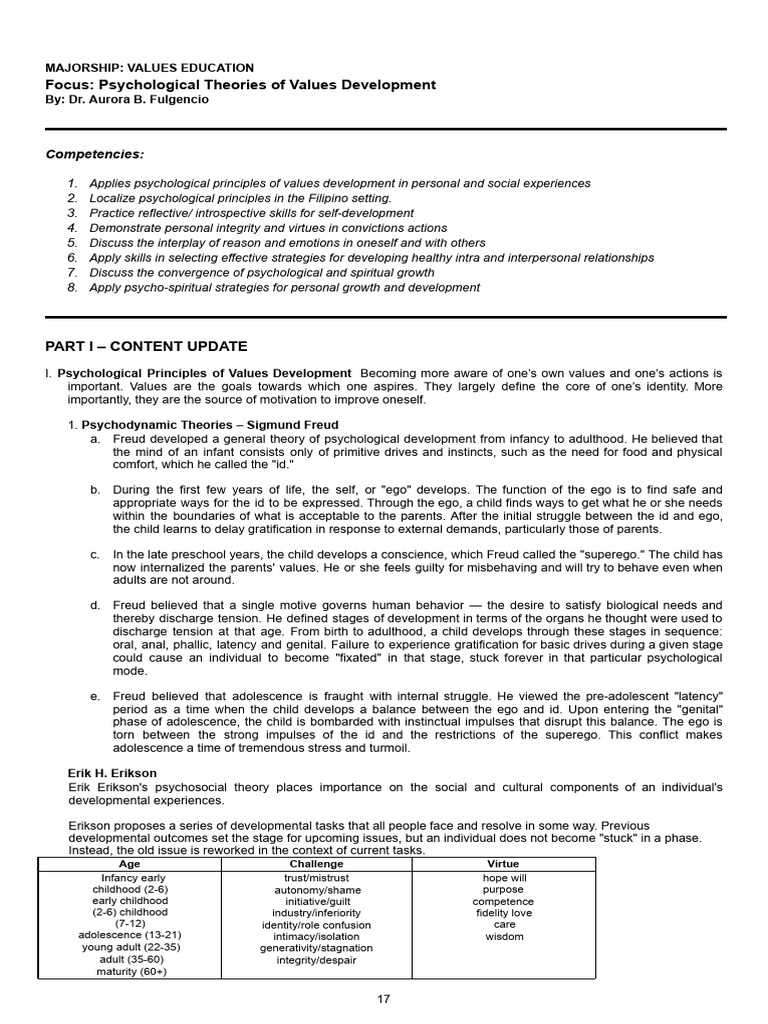 MAJORSHIP: VALUES EDUCATION
Focus: Psychological Theories of Values Development
By: Dr. Aurora B. Fulgencio

Competencies:

1. Applies psychological principles of values development in personal and social experiences
2. Localize psychological principles in the Filipino setting.
3. Practice reflective/ introspective skills for self-development
4. Demonstrate personal integrity and virtues in convictions actions
5. Discuss the interplay of reason and emotions in oneself and with others
6. Apply skills in selecting effective strategies for developing healthy intra and interpersonal relationships
7. Discuss the convergence of psychological and spiritual growth
8. Apply psycho-spiritual strategies for personal growth and development

PART I – CONTENT UPDATE

I. Psychological Principles of Values Development Becoming more aware of one's own values and one's actions is important. Values are the goals towards which one aspires. They largely define the core of one's identity. More importantly, they are the source of motivation to improve oneself.

1. Psychodynamic Theories – Sigmund Freud
a. Freud developed a general theory of psychological development from infancy to adulthood. He believed that the mind of an infant consists only of primitive drives and instincts, such as the need for food and physical comfort, which he called the "id."

b. During the first few years of life, the self, or "ego" develops. The function of the ego is to find safe and appropriate ways for the id to be expressed. Through the ego, a child finds ways to get what he or she needs within the boundaries of what is acceptable to the parents. After the initial struggle between the id and ego, the child learns to delay gratification in response to external demands, particularly those of parents.

c. In the late preschool years, the child develops a conscience, which Freud called the "superego." The child has now internalized the parents' values. He or she feels guilty for misbehaving and will try to behave even when adults are not around.

d. Freud believed that a single motive governs human behavior — the desire to satisfy biological needs and thereby discharge tension. He defined stages of development in terms of the organs he thought were used to discharge tension at that age. From birth to adulthood, a child develops through these stages in sequence: oral, anal, phallic, latency and genital. Failure to experience gratification for basic drives during a given stage could cause an individual to become "fixated" in that stage, stuck forever in that particular psychological mode.

e. Freud believed that adolescence is fraught with internal struggle. He viewed the pre-adolescent "latency" period as a time when the child develops a balance between the ego and id. Upon entering the "genital" phase of adolescence, the child is bombarded with instinctual impulses that disrupt this balance. The ego is torn between the strong impulses of the id and the restrictions of the superego. This conflict makes adolescence a time of tremendous stress and turmoil.

Erik H. Erikson
Erik Erikson's psychosocial theory places importance on the social and cultural components of an individual's developmental experiences.

Erikson proposes a series of developmental tasks that all people face and resolve in some way. Previous developmental outcomes set the stage for upcoming issues, but an individual does not become "stuck" in a phase. Instead, the old issue is reworked in the context of current tasks.

| Age | Challenge | Virtue |
|---|---|---|
| Infancy early childhood (2-6) early childhood (2-6) childhood (7-12) adolescence (13-21) young adult (22-35) adult (35-60) maturity (60+) | trust/mistrust autonomy/shame initiative/guilt industry/inferiority identity/role confusion intimacy/isolation generativity/stagnation integrity/despair | hope will purpose competence fidelity love care wisdom |

17